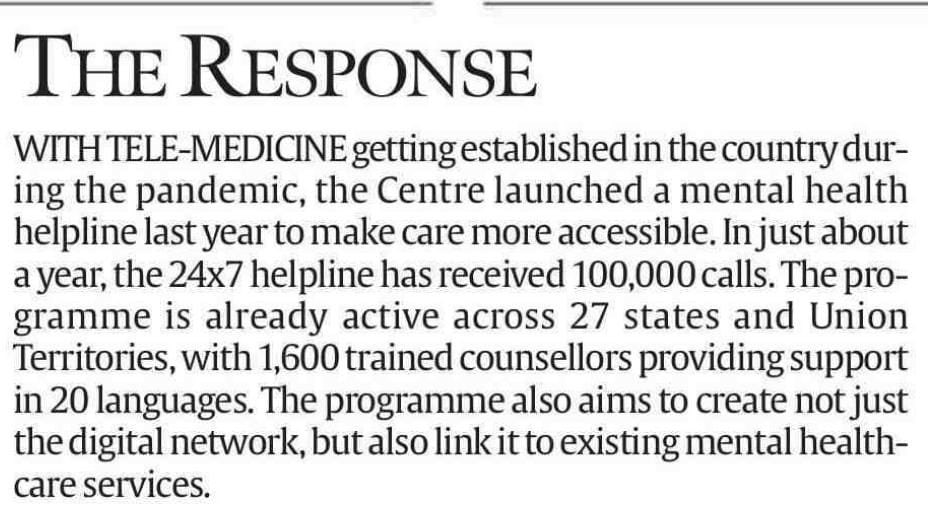 THE RESPONSE

WITH TELE-MEDICINE getting established in the country during the pandemic, the Centre launched a mental health helpline last year to make care more accessible. In just about a year, the 24x7 helpline has received 100,000 calls. The programme is already active across 27 states and Union Territories, with 1,600 trained counsellors providing support in 20 languages. The programme also aims to create not just the digital network, but also link it to existing mental healthcare services.